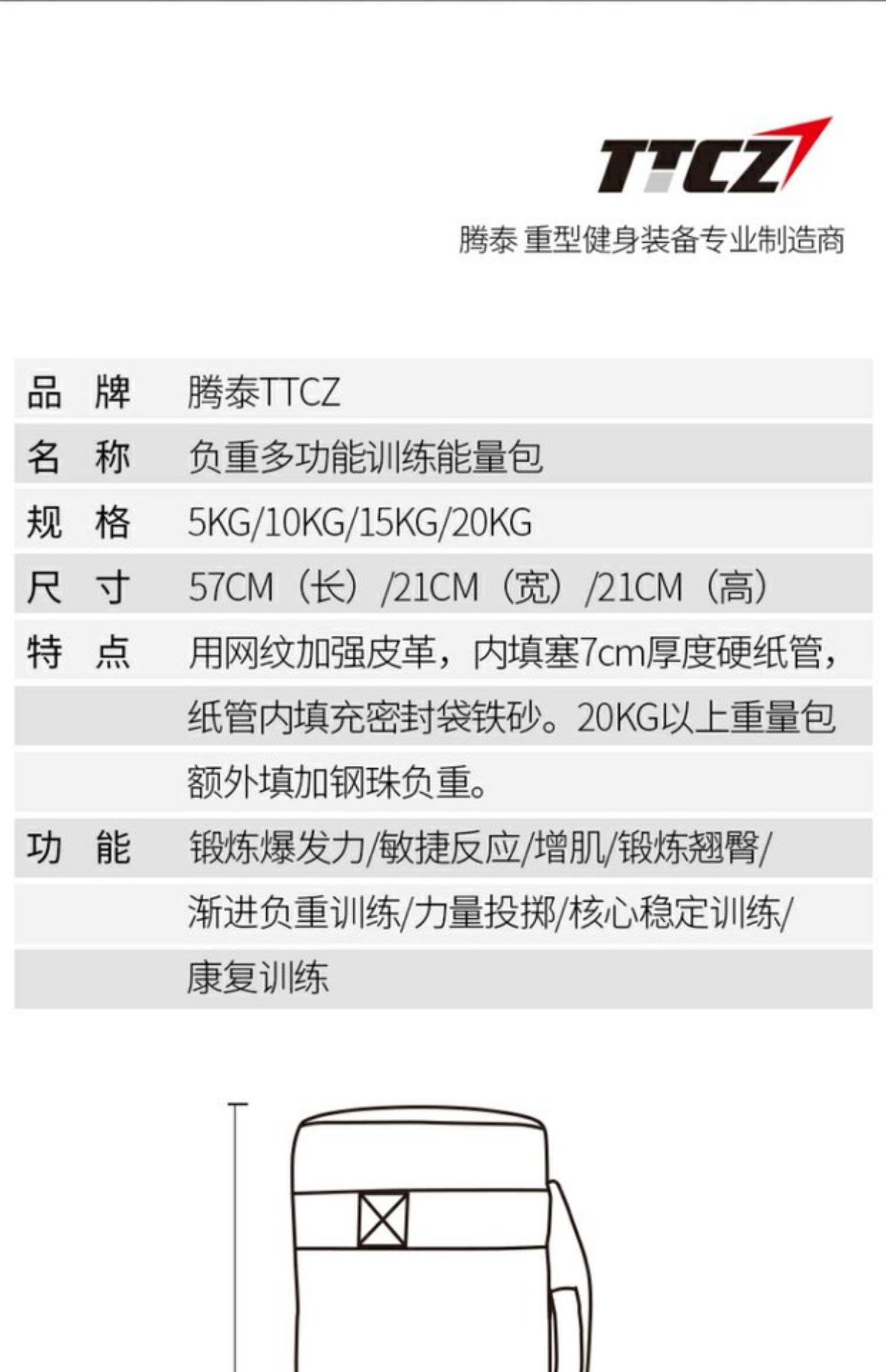 TTCZ

腾泰 重型健身装备专业制造商

品 牌 腾泰TTCZ
名 称 负重多功能训练能量包
规 格 5KG/10KG/15KG/20KG
尺 寸 57CM（长）/21CM（宽）/21CM（高）
特 点 用网纹加强皮革，内填塞7cm厚度硬纸管，纸管内填充密封袋铁砂。20KG以上重量包额外填加钢珠负重。
功 能 锻炼爆发力/敏捷反应/增肌/锻炼翘臀/渐进负重训练/力量投掷/核心稳定训练/康复训练